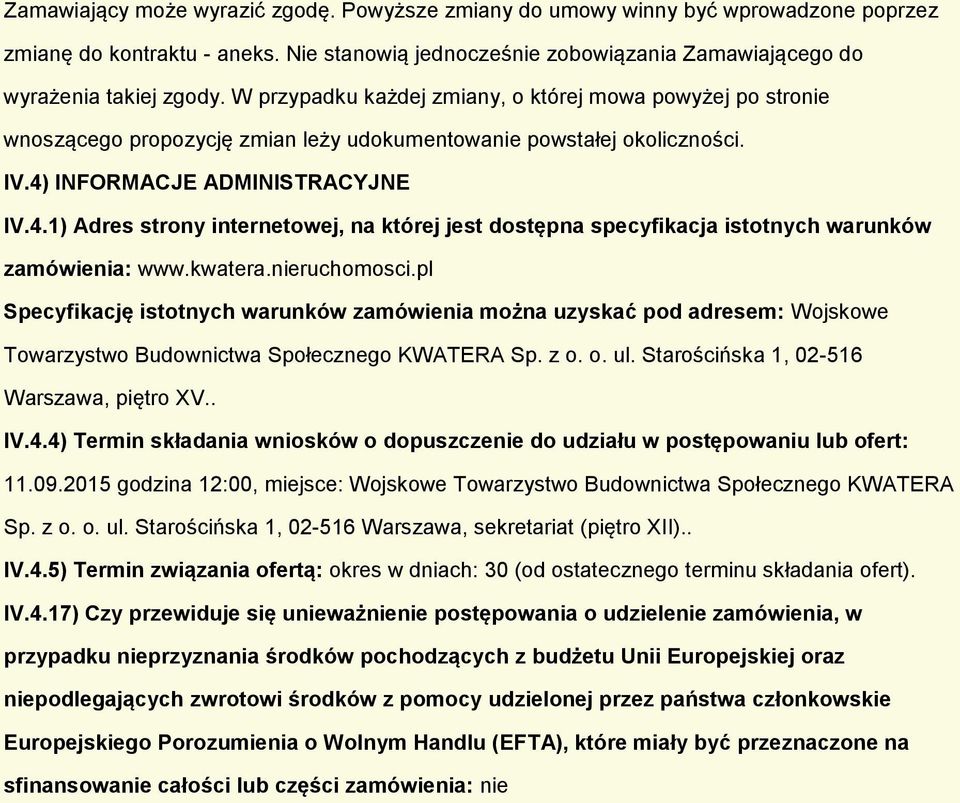 Zamawiający może wyrazić zgodę. Powyższe zmiany do umowy winny być wprowadzone poprzez zmianę do kontraktu - aneks. Nie stanowią jednocześnie zobowiązania Zamawiającego do wyrażenia takiej zgody. W przypadku każdej zmiany, o której mowa powyżej po stronie wnoszącego propozycję zmian leży udokumentowanie powstałej okoliczności.

IV.4) INFORMACJE ADMINISTRACYJNE

IV.4.1) Adres strony internetowej, na której jest dostępna specyfikacja istotnych warunków zamówienia: www.kwatera.nieruchomosci.pl

Specyfikację istotnych warunków zamówienia można uzyskać pod adresem: Wojskowe Towarzystwo Budownictwa Społecznego KWATERA Sp. z o. o. ul. Starościńska 1, 02-516 Warszawa, piętro XV..

IV.4.4) Termin składania wniosków o dopuszczenie do udziału w postępowaniu lub ofert: 11.09.2015 godzina 12:00, miejsce: Wojskowe Towarzystwo Budownictwa Społecznego KWATERA Sp. z o. o. ul. Starościńska 1, 02-516 Warszawa, sekretariat (piętro XII)..

IV.4.5) Termin związania ofertą: okres w dniach: 30 (od ostatecznego terminu składania ofert).

IV.4.17) Czy przewiduje się unieważnienie postępowania o udzielenie zamówienia, w przypadku nieprzyznania środków pochodzących z budżetu Unii Europejskiej oraz niepodlegających zwrotowi środków z pomocy udzielonej przez państwa członkowskie Europejskiego Porozumienia o Wolnym Handlu (EFTA), które miały być przeznaczone na sfinansowanie całości lub części zamówienia: nie